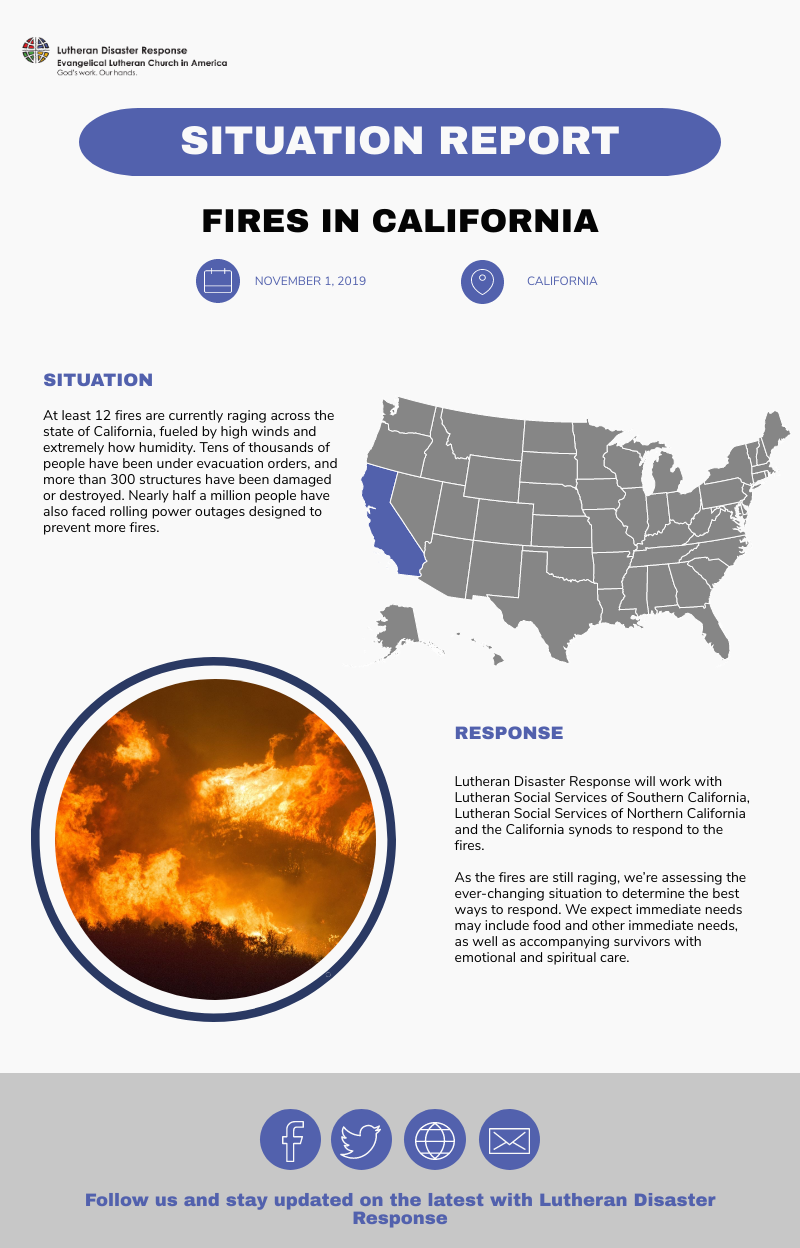 Lutheran Disaster Response
Evangelical Lutheran Church in America
God's work. Our hands.

SITUATION REPORT

FIRES IN CALIFORNIA

NOVEMBER 1, 2019

CALIFORNIA

SITUATION

At least 12 fires are currently raging across the state of California, fueled by high winds and extremely how humidity. Tens of thousands of people have been under evacuation orders, and more than 300 structures have been damaged or destroyed. Nearly half a million people have also faced rolling power outages designed to prevent more fires.

RESPONSE

Lutheran Disaster Response will work with Lutheran Social Services of Southern California, Lutheran Social Services of Northern California and the California synods to respond to the fires.

As the fires are still raging, we're assessing the ever-changing situation to determine the best ways to respond. We expect immediate needs may include food and other immediate needs, as well as accompanying survivors with emotional and spiritual care.

Follow us and stay updated on the latest with Lutheran Disaster Response